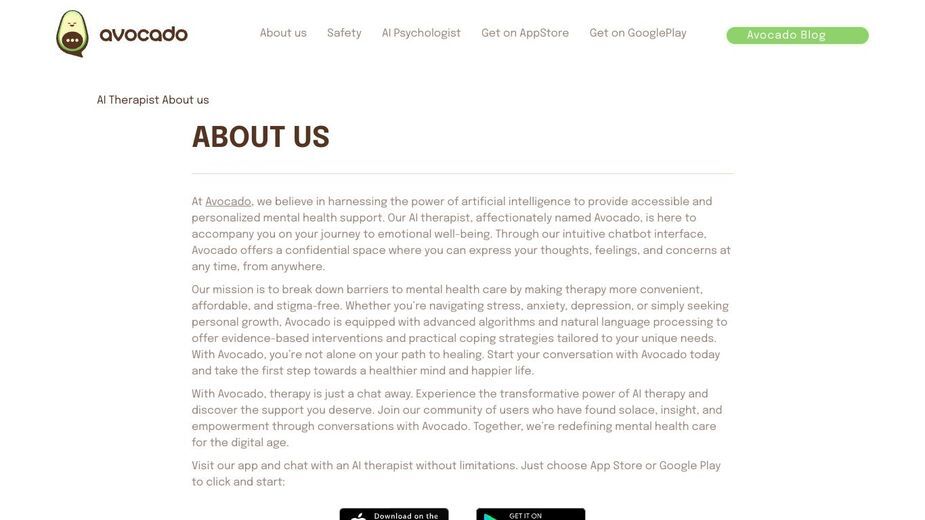 avocado

About us Safety AI Psychologist Get on AppStore Get on GooglePlay Avocado Blog

AI Therapist About us

ABOUT US

At Avocado, we believe in harnessing the power of artificial intelligence to provide accessible and personalized mental health support. Our AI therapist, affectionately named Avocado, is here to accompany you on your journey to emotional well-being. Through our intuitive chatbot interface, Avocado offers a confidential space where you can express your thoughts, feelings, and concerns at any time, from anywhere.

Our mission is to break down barriers to mental health care by making therapy more convenient, affordable, and stigma-free. Whether you're navigating stress, anxiety, depression, or simply seeking personal growth, Avocado is equipped with advanced algorithms and natural language processing to offer evidence-based interventions and practical coping strategies tailored to your unique needs. With Avocado, you're not alone on your path to healing. Start your conversation with Avocado today and take the first step towards a healthier mind and happier life.

With Avocado, therapy is just a chat away. Experience the transformative power of AI therapy and discover the support you deserve. Join our community of users who have found solace, insight, and empowerment through conversations with Avocado. Together, we're redefining mental health care for the digital age.

Visit our app and chat with an AI therapist without limitations. Just choose App Store or Google Play to click and start:

Download on the

GET IT ON